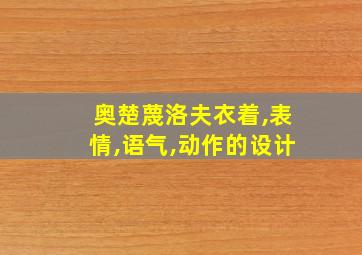 奥楚蔑洛夫衣着,表情,语气,动作的设计